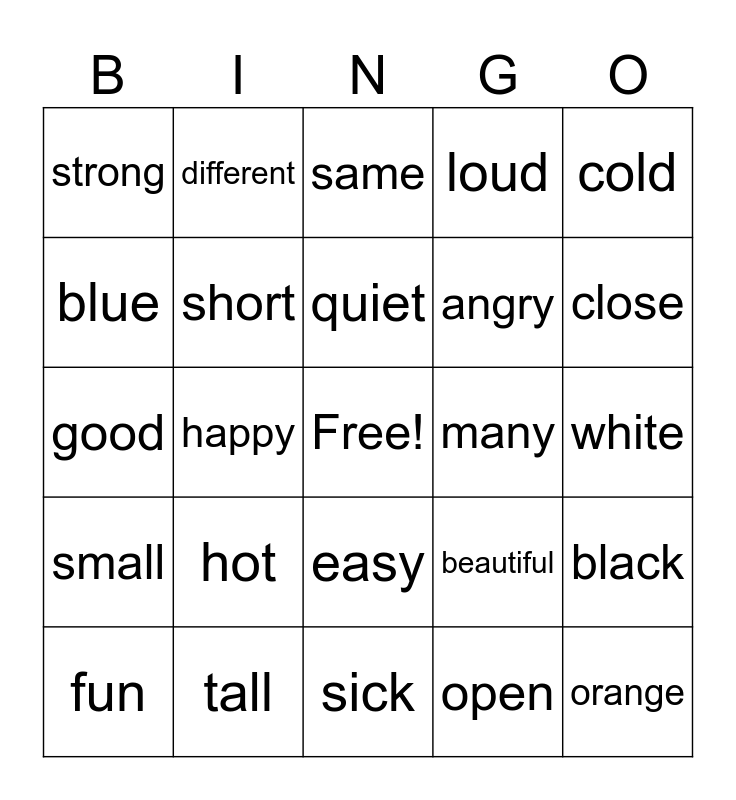 | B | I | N | G | O |
|---|---|---|---|---|
| strong | different | same | loud | cold |
| blue | short | quiet | angry | close |
| good | happy | Free! | many | white |
| small | hot | easy | beautiful | black |
| fun | tall | sick | open | orange |